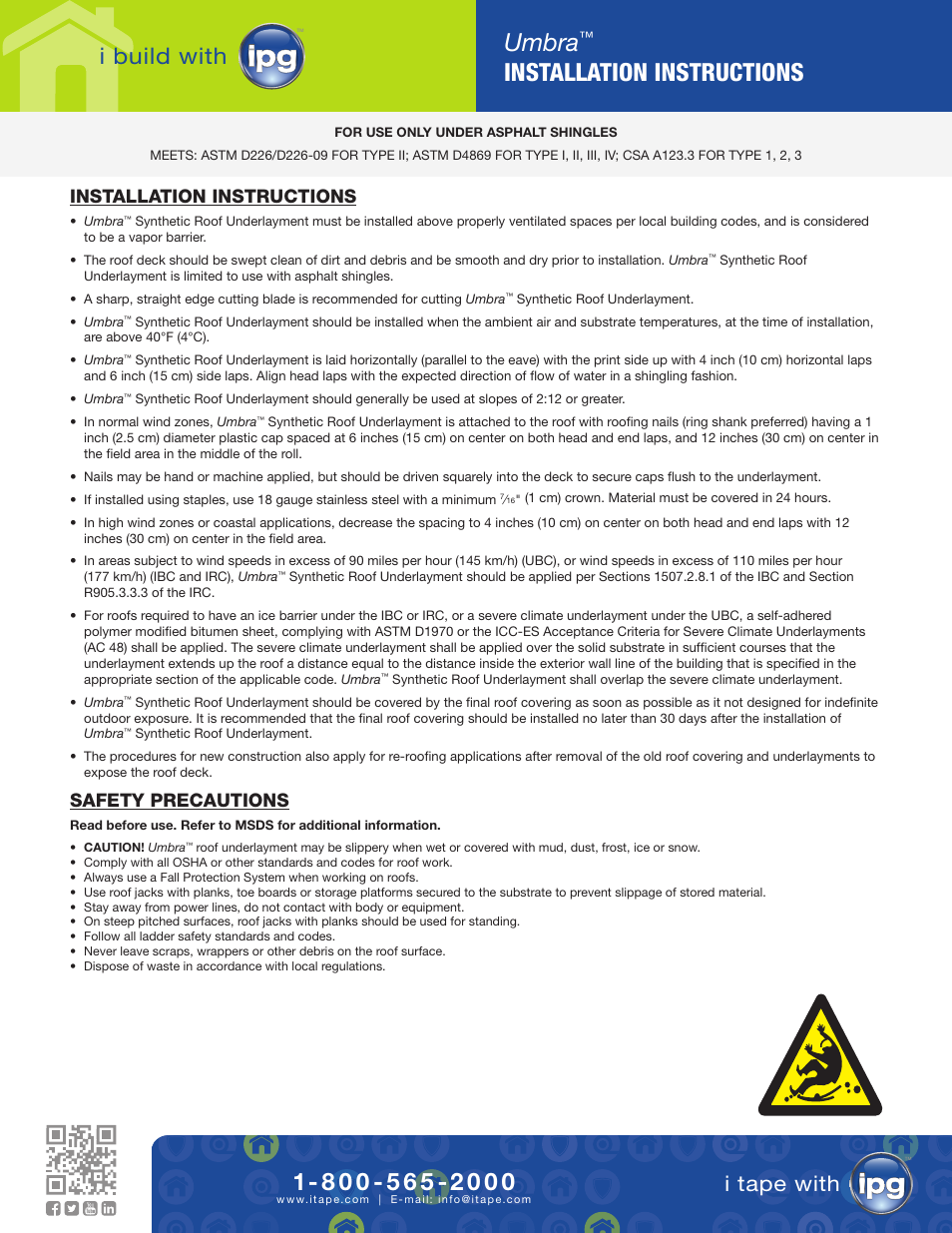 i build with ipg

Umbra™
INSTALLATION INSTRUCTIONS

FOR USE ONLY UNDER ASPHALT SHINGLES

MEETS: ASTM D226/D226-09 FOR TYPE II; ASTM D4869 FOR TYPE I, II, III, IV; CSA A123.3 FOR TYPE 1, 2, 3

INSTALLATION INSTRUCTIONS

• Umbra™ Synthetic Roof Underlayment must be installed above properly ventilated spaces per local building codes, and is considered to be a vapor barrier.

• The roof deck should be swept clean of dirt and debris and be smooth and dry prior to installation. Umbra™ Synthetic Roof Underlayment is limited to use with asphalt shingles.

• A sharp, straight edge cutting blade is recommended for cutting Umbra™ Synthetic Roof Underlayment.

• Umbra™ Synthetic Roof Underlayment should be installed when the ambient air and substrate temperatures, at the time of installation, are above 40°F (4°C).

• Umbra™ Synthetic Roof Underlayment is laid horizontally (parallel to the eave) with the print side up with 4 inch (10 cm) horizontal laps and 6 inch (15 cm) side laps. Align head laps with the expected direction of flow of water in a shingling fashion.

• Umbra™ Synthetic Roof Underlayment should generally be used at slopes of 2:12 or greater.

• In normal wind zones, Umbra™ Synthetic Roof Underlayment is attached to the roof with roofing nails (ring shank preferred) having a 1 inch (2.5 cm) diameter plastic cap spaced at 6 inches (15 cm) on center on both head and end laps, and 12 inches (30 cm) on center in the field area in the middle of the roll.

• Nails may be hand or machine applied, but should be driven squarely into the deck to secure caps flush to the underlayment.

• If installed using staples, use 18 gauge stainless steel with a minimum $\frac{7}{16}$" (1 cm) crown. Material must be covered in 24 hours.

• In high wind zones or coastal applications, decrease the spacing to 4 inches (10 cm) on center on both head and end laps with 12 inches (30 cm) on center in the field area.

• In areas subject to wind speeds in excess of 90 miles per hour (145 km/h) (UBC), or wind speeds in excess of 110 miles per hour (177 km/h) (IBC and IRC), Umbra™ Synthetic Roof Underlayment should be applied per Sections 1507.2.8.1 of the IBC and Section R905.3.3.3 of the IRC.

• For roofs required to have an ice barrier under the IBC or IRC, or a severe climate underlayment under the UBC, a self-adhered polymer modified bitumen sheet, complying with ASTM D1970 or the ICC-ES Acceptance Criteria for Severe Climate Underlayments (AC 48) shall be applied. The severe climate underlayment shall be applied over the solid substrate in sufficient courses that the underlayment extends up the roof a distance equal to the distance inside the exterior wall line of the building that is specified in the appropriate section of the applicable code. Umbra™ Synthetic Roof Underlayment shall overlap the severe climate underlayment.

• Umbra™ Synthetic Roof Underlayment should be covered by the final roof covering as soon as possible as it not designed for indefinite outdoor exposure. It is recommended that the final roof covering should be installed no later than 30 days after the installation of Umbra™ Synthetic Roof Underlayment.

• The procedures for new construction also apply for re-roofing applications after removal of the old roof covering and underlayments to expose the roof deck.

SAFETY PRECAUTIONS

Read before use. Refer to MSDS for additional information.

• CAUTION! Umbra™ roof underlayment may be slippery when wet or covered with mud, dust, frost, ice or snow.
• Comply with all OSHA or other standards and codes for roof work.
• Always use a Fall Protection System when working on roofs.
• Use roof jacks with planks, toe boards or storage platforms secured to the substrate to prevent slippage of stored material.
• Stay away from power lines, do not contact with body or equipment.
• On steep pitched surfaces, roof jacks with planks should be used for standing.
• Follow all ladder safety standards and codes.
• Never leave scraps, wrappers or other debris on the roof surface.
• Dispose of waste in accordance with local regulations.

1-800-565-2000
www.itape.com | E-mail: info@itape.com

i tape with ipg